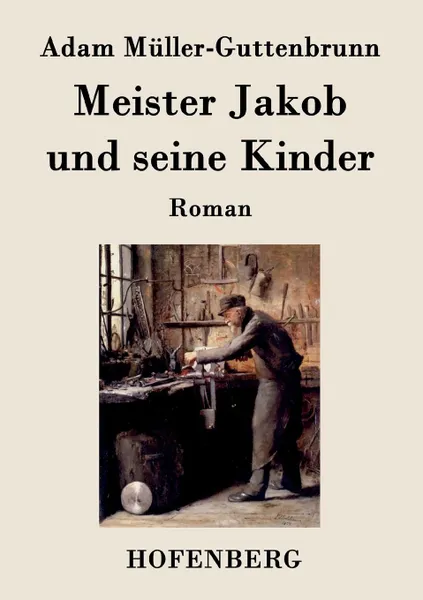 Adam Müller-Guttenbrunn

Meister Jakob und seine Kinder

Roman

HOFENBERG